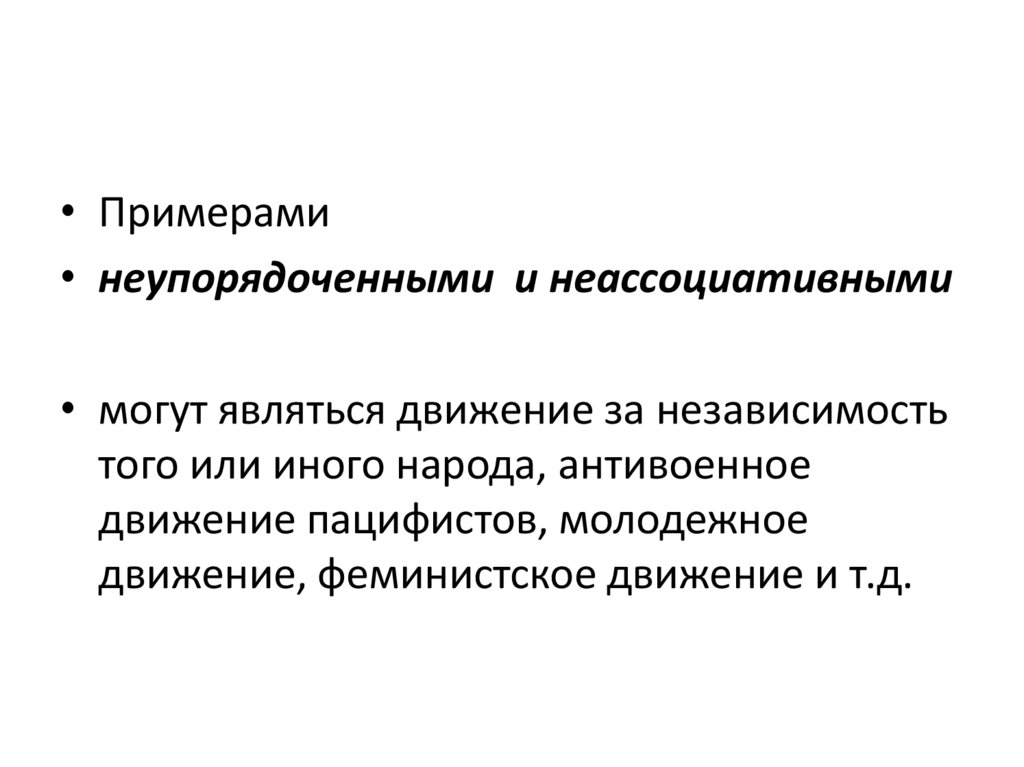 • Примерами
• неупорядоченными  и неассоциативными

• могут являться движение за независимость того или иного народа, антивоенное движение пацифистов, молодежное движение, феминистское движение и т.д.